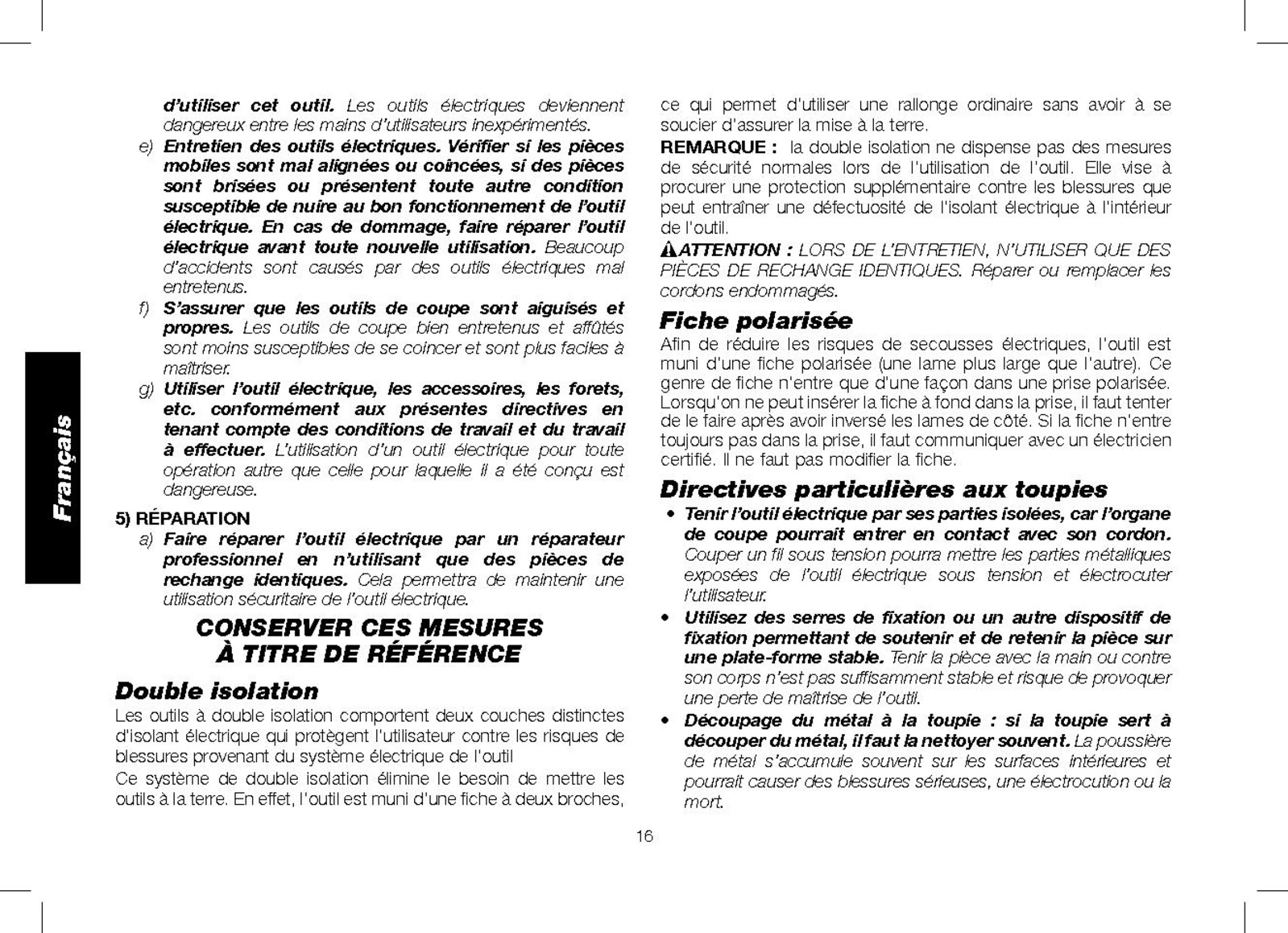 Français

d'utiliser cet outil. Les outils électriques deviennent dangereux entre les mains d'utilisateurs inexpérimentés.

e) Entretien des outils électriques. Vérifier si les pièces mobiles sont mal alignées ou coincées, si des pièces sont brisées ou présentent toute autre condition susceptible de nuire au bon fonctionnement de l'outil électrique. En cas de dommage, faire réparer l'outil électrique avant toute nouvelle utilisation. Beaucoup d'accidents sont causés par des outils électriques mal entretenus.

f) S'assurer que les outils de coupe sont aiguisés et propres. Les outils de coupe bien entretenus et affûtés sont moins susceptibles de se coincer et sont plus faciles à maîtriser.

g) Utiliser l'outil électrique, les accessoires, les forets, etc. conformément aux présentes directives en tenant compte des conditions de travail et du travail à effectuer. L'utilisation d'un outil électrique pour toute opération autre que celle pour laquelle il a été conçu est dangereuse.

5) RÉPARATION

a) Faire réparer l'outil électrique par un réparateur professionnel en n'utilisant que des pièces de rechange identiques. Cela permettra de maintenir une utilisation sécuritaire de l'outil électrique.

CONSERVER CES MESURES
À TITRE DE RÉFÉRENCE

Double isolation

Les outils à double isolation comportent deux couches distinctes d'isolant électrique qui protègent l'utilisateur contre les risques de blessures provenant du système électrique de l'outil

Ce système de double isolation élimine le besoin de mettre les outils à la terre. En effet, l'outil est muni d'une fiche à deux broches, ce qui permet d'utiliser une rallonge ordinaire sans avoir à se soucier d'assurer la mise à la terre.

REMARQUE : la double isolation ne dispense pas des mesures de sécurité normales lors de l'utilisation de l'outil. Elle vise à procurer une protection supplémentaire contre les blessures que peut entraîner une défectuosité de l'isolant électrique à l'intérieur de l'outil.

ATTENTION : LORS DE L'ENTRETIEN, N'UTILISER QUE DES PIÈCES DE RECHANGE IDENTIQUES. Réparer ou remplacer les cordons endommagés.

Fiche polarisée

Afin de réduire les risques de secousses électriques, l'outil est muni d'une fiche polarisée (une lame plus large que l'autre). Ce genre de fiche n'entre que d'une façon dans une prise polarisée. Lorsqu'on ne peut insérer la fiche à fond dans la prise, il faut tenter de le faire après avoir inversé les lames de côté. Si la fiche n'entre toujours pas dans la prise, il faut communiquer avec un électricien certifié. Il ne faut pas modifier la fiche.

Directives particulières aux toupies

• Tenir l'outil électrique par ses parties isolées, car l'organe de coupe pourrait entrer en contact avec son cordon. Couper un fil sous tension pourra mettre les parties métalliques exposées de l'outil électrique sous tension et électrocuter l'utilisateur.

• Utilisez des serres de fixation ou un autre dispositif de fixation permettant de soutenir et de retenir la pièce sur une plate-forme stable. Tenir la pièce avec la main ou contre son corps n'est pas suffisamment stable et risque de provoquer une perte de maîtrise de l'outil.

• Découpage du métal à la toupie : si la toupie sert à découper du métal, il faut la nettoyer souvent. La poussière de métal s'accumule souvent sur les surfaces intérieures et pourrait causer des blessures sérieuses, une électrocution ou la mort.

16